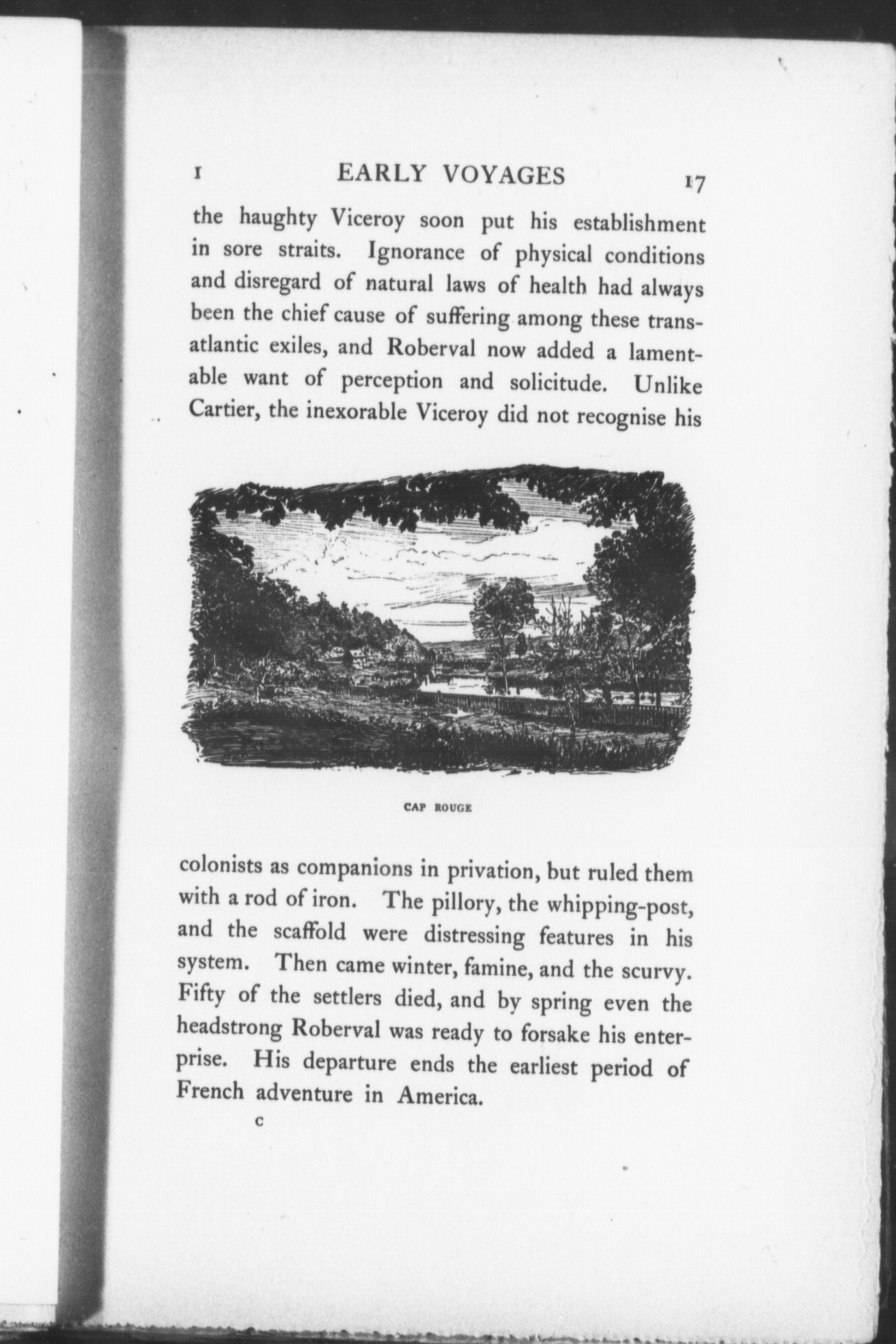 I EARLY VOYAGES 17

the haughty Viceroy soon put his establishment in sore straits. Ignorance of physical conditions and disregard of natural laws of health had always been the chief cause of suffering among these transatlantic exiles, and Roberval now added a lamentable want of perception and solicitude. Unlike Cartier, the inexorable Viceroy did not recognise his

CAP ROUGE

colonists as companions in privation, but ruled them with a rod of iron. The pillory, the whipping-post, and the scaffold were distressing features in his system. Then came winter, famine, and the scurvy. Fifty of the settlers died, and by spring even the headstrong Roberval was ready to forsake his enterprise. His departure ends the earliest period of French adventure in America.

C